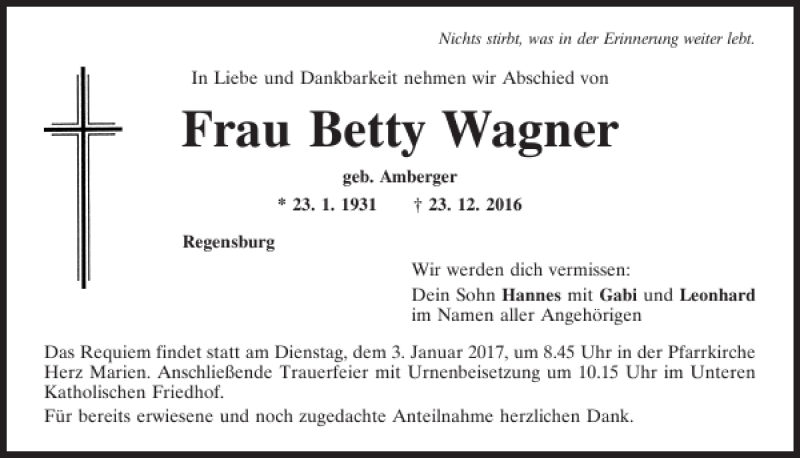 Nichts stirbt, was in der Erinnerung weiter lebt.

In Liebe und Dankbarkeit nehmen wir Abschied von

Frau Betty Wagner

geb. Amberger

* 23. 1. 1931 † 23. 12. 2016

Regensburg

Wir werden dich vermissen:
Dein Sohn Hannes mit Gabi und Leonhard
im Namen aller Angehörigen

Das Requiem findet statt am Dienstag, dem 3. Januar 2017, um 8.45 Uhr in der Pfarrkirche Herz Marien. Anschließende Trauerfeier mit Urnenbeisetzung um 10.15 Uhr im Unteren Katholischen Friedhof.

Für bereits erwiesene und noch zugedachte Anteilnahme herzlichen Dank.